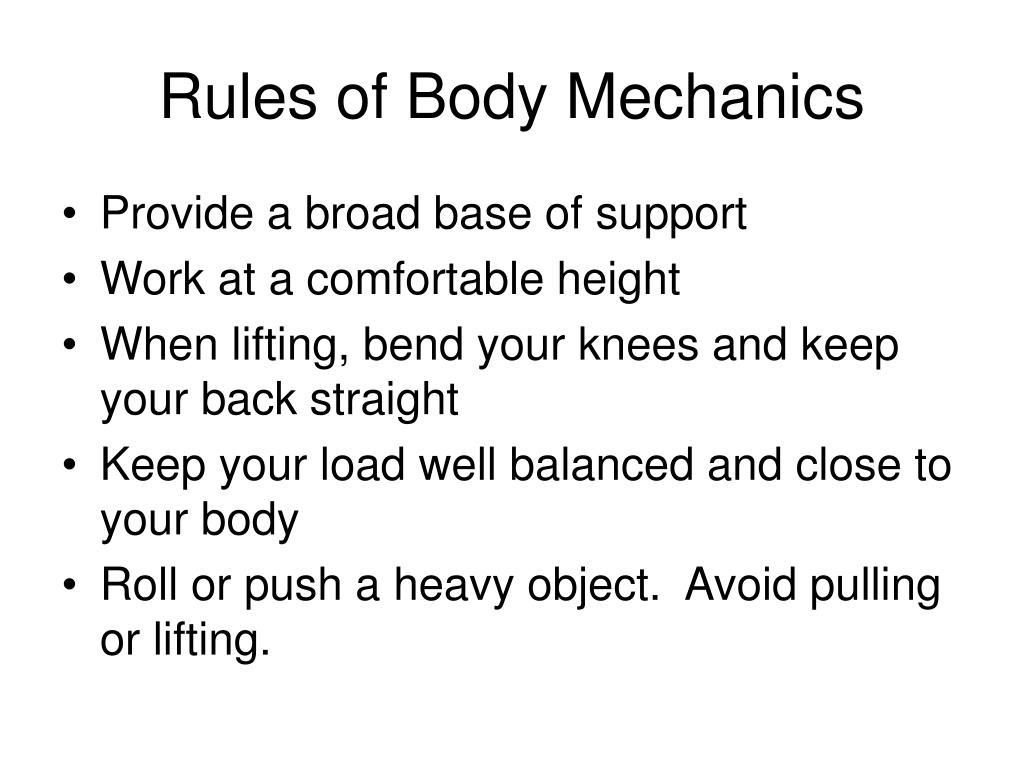 Rules of Body Mechanics

• Provide a broad base of support
• Work at a comfortable height
• When lifting, bend your knees and keep your back straight
• Keep your load well balanced and close to your body
• Roll or push a heavy object.  Avoid pulling or lifting.